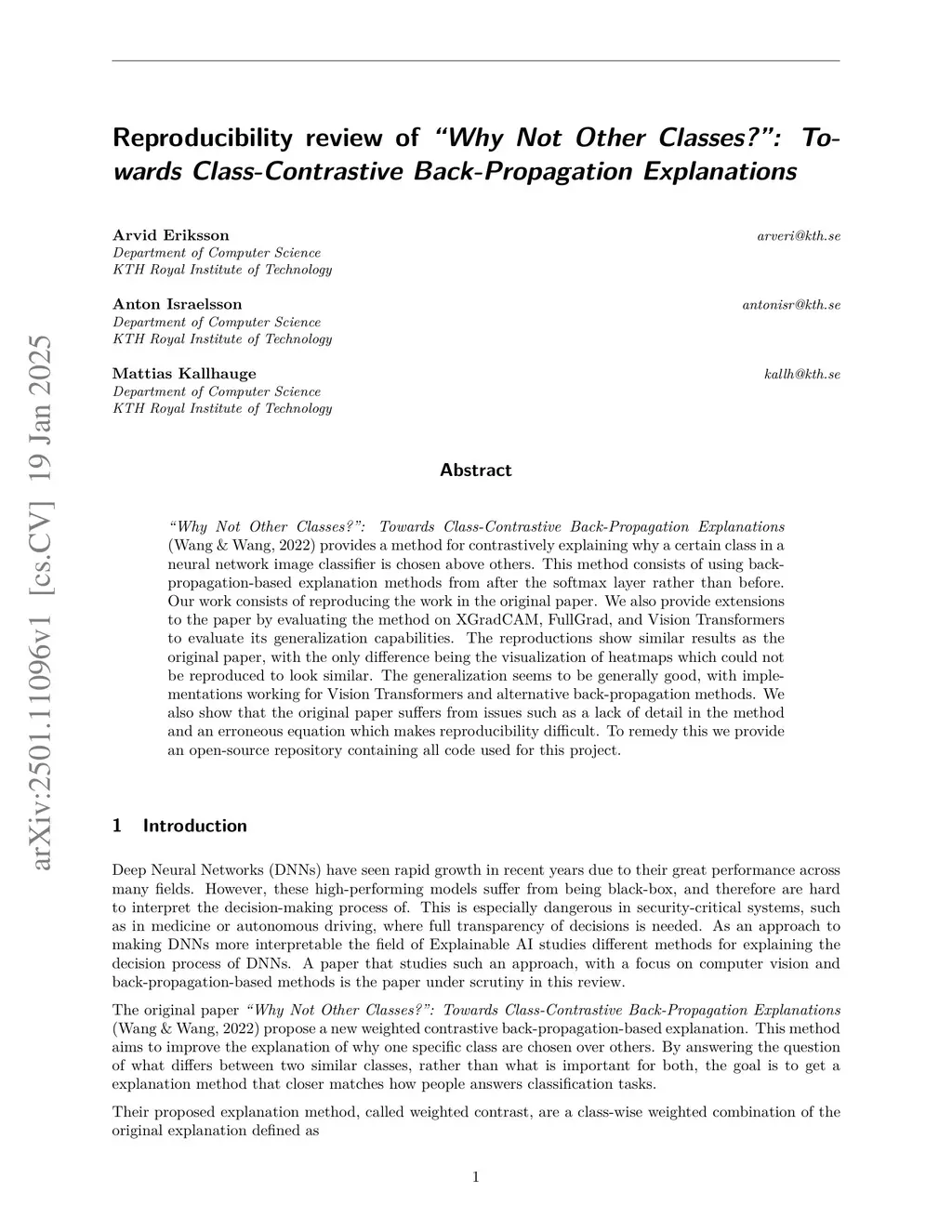 arXiv:2501.11096v1 [cs.CV] 19 Jan 2025

Reproducibility review of "Why Not Other Classes?": Towards Class-Contrastive Back-Propagation Explanations

Arvid Eriksson arveri@kth.se
Department of Computer Science
KTH Royal Institute of Technology

Anton Israelsson antonisr@kth.se
Department of Computer Science
KTH Royal Institute of Technology

Mattias Kallhauge kallh@kth.se
Department of Computer Science
KTH Royal Institute of Technology

Abstract

"Why Not Other Classes?": Towards Class-Contrastive Back-Propagation Explanations (Wang & Wang, 2022) provides a method for contrastively explaining why a certain class in a neural network image classifier is chosen above others. This method consists of using back-propagation-based explanation methods from after the softmax layer rather than before. Our work consists of reproducing the work in the original paper. We also provide extensions to the paper by evaluating the method on XGradCAM, FullGrad, and Vision Transformers to evaluate its generalization capabilities. The reproductions show similar results as the original paper, with the only difference being the visualization of heatmaps which could not be reproduced to look similar. The generalization seems to be generally good, with implementations working for Vision Transformers and alternative back-propagation methods. We also show that the original paper suffers from issues such as a lack of detail in the method and an erroneous equation which makes reproducibility difficult. To remedy this we provide an open-source repository containing all code used for this project.

1 Introduction

Deep Neural Networks (DNNs) have seen rapid growth in recent years due to their great performance across many fields. However, these high-performing models suffer from being black-box, and therefore are hard to interpret the decision-making process of. This is especially dangerous in security-critical systems, such as in medicine or autonomous driving, where full transparency of decisions is needed. As an approach to making DNNs more interpretable the field of Explainable AI studies different methods for explaining the decision process of DNNs. A paper that studies such an approach, with a focus on computer vision and back-propagation-based methods is the paper under scrutiny in this review.

The original paper "Why Not Other Classes?": Towards Class-Contrastive Back-Propagation Explanations (Wang & Wang, 2022) propose a new weighted contrastive back-propagation-based explanation. This method aims to improve the explanation of why one specific class are chosen over others. By answering the question of what differs between two similar classes, rather than what is important for both, the goal is to get a explanation method that closer matches how people answers classification tasks.

Their proposed explanation method, called weighted contrast, are a class-wise weighted combination of the original explanation defined as

1